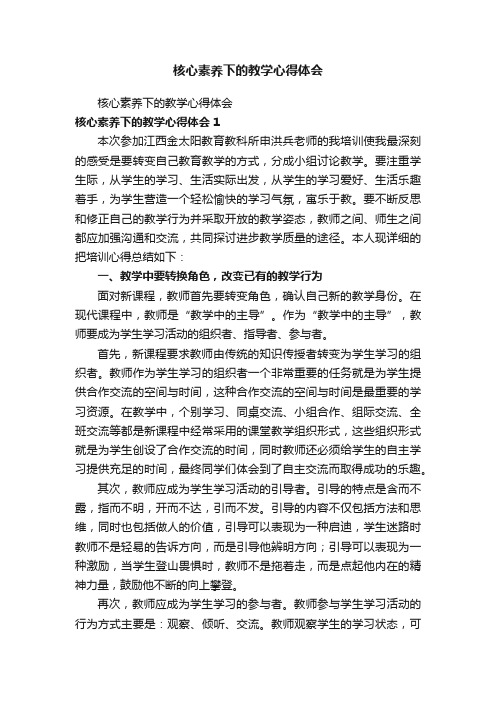 核心素养下的教学心得体会

核心素养下的教学心得体会

核心素养下的教学心得体会 1

本次参加江西金太阳教育教科所申洪兵老师的我培训使我最深刻的感受是要转变自己教育教学的方式，分成小组讨论教学。要注重学生际，从学生的学习、生活实际出发，从学生的学习爱好、生活乐趣着手，为学生营造一个轻松愉快的学习气氛，寓乐于教。要不断反思和修正自己的教学行为并采取开放的教学姿态，教师之间、师生之间都应加强沟通和交流，共同探讨进步教学质量的途径。本人现详细的把培训心得总结如下：

一、教学中要转换角色，改变已有的教学行为

面对新课程，教师首先要转变角色，确认自己新的教学身份。在现代课程中，教师是“教学中的主导”。作为“教学中的主导”，教师要成为学生学习活动的组织者、指导者、参与者。

首先，新课程要求教师由传统的知识传授者转变为学生学习的组织者。教师作为学生学习的组织者一个非常重要的任务就是为学生提供合作交流的空间与时间，这种合作交流的空间与时间是最重要的学习资源。在教学中，个别学习、同桌交流、小组合作、组际交流、全班交流等都是新课程中经常采用的课堂教学组织形式，这些组织形式就是为学生创设了合作交流的时间，同时教师还必须给学生的自主学习提供充足的时间，最终同学们体会到了自主交流而取得成功的乐趣。

其次，教师应成为学生学习活动的引导者。引导的特点是含而不露，指而不明，开而不达，引而不发。引导的内容不仅包括方法和思维，同时也包括做人的价值，引导可以表现为一种启迪，学生迷路时教师不是轻易的告诉方向，而是引导他辨明方向；引导可以表现为一种激励，当学生登山畏惧时，教师不是拖着走，而是点起他内在的精神力量，鼓励他不断的向上攀登。

再次，教师应成为学生学习的参与者。教师参与学生学习活动的行为方式主要是：观察、倾听、交流。教师观察学生的学习状态，可